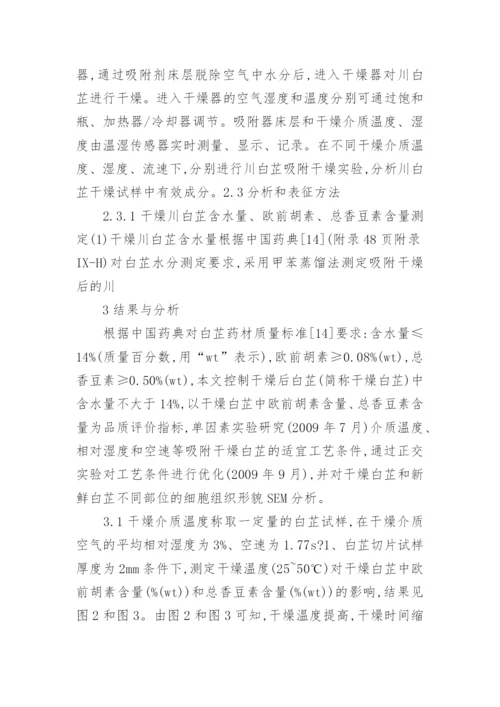 器,通过吸附剂床层脱除空气中水分后,进入干燥器对川白芷进行干燥。进入干燥器的空气湿度和温度分别可通过饱和瓶、加热器/冷却器调节。吸附器床层和干燥介质温度、湿度由温湿传感器实时测量、显示、记录。在不同干燥介质温度、湿度、流速下,分别进行川白芷吸附干燥实验,分析川白芷干燥试样中有效成分。2.3分析和表征方法

2.3.1干燥川白芷含水量、欧前胡素、总香豆素含量测定(1)干燥川白芷含水量根据中国药典[14](附录48页附录IX-H)对白芷水分测定要求,采用甲苯蒸馏法测定吸附干燥后的川

3结果与分析

根据中国药典对白芷药材质量标准[14]要求:含水量≤14%(质量百分数,用“wt”表示),欧前胡素≥0.08%(wt),总香豆素≥0.50%(wt),本文控制干燥后白芷(简称干燥白芷)中含水量不大于14%,以干燥白芷中欧前胡素含量、总香豆素含量为品质评价指标,单因素实验研究(2009年7月)介质温度、相对湿度和空速等吸附干燥白芷的适宜工艺条件,通过正交实验对工艺条件进行优化(2009年9月),并对干燥白芷和新鲜白芷不同部位的细胞组织形貌SEM分析。

3.1干燥介质温度称取一定量的白芷试样,在干燥介质空气的平均相对湿度为3%、空速为1.77s?1、白芷切片试样厚度为2mm条件下,测定干燥温度(25~50℃)对干燥白芷中欧前胡素含量(%(wt))和总香豆素含量(%(wt))的影响,结果见图2和图3。由图2和图3可知,干燥温度提高,干燥时间缩